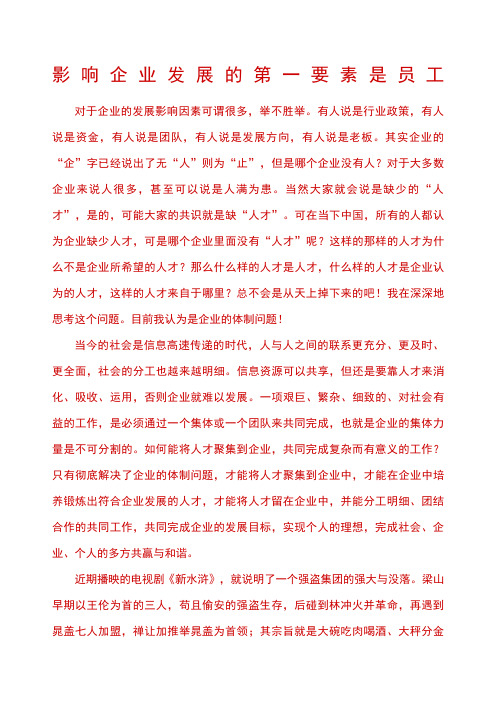 影响企业发展的第一要素是员工

对于企业的发展影响因素可谓很多，举不胜举。有人说是行业政策，有人说是资金，有人说是团队，有人说是发展方向，有人说是老板。其实企业的“企”字已经说出了无“人”则为“止”，但是哪个企业没有人？对于大多数企业来说人很多，甚至可以说是人满为患。当然大家就会说是缺少的“人才”，是的，可能大家的共识就是缺“人才”。可在当下中国，所有的人都认为企业缺少人才，可是哪个企业里面没有“人才”呢？这样的那样的人才为什么不是企业所希望的人才？那么什么样的人才是人才，什么样的人才是企业认为的人才，这样的人才来自于哪里？总不会是从天上掉下来的吧！我在深深地思考这个问题。目前我认为是企业的体制问题！

当今的社会是信息高速传递的时代，人与人之间的联系更充分、更及时、更全面，社会的分工也越来越明细。信息资源可以共享，但还是要靠人才来消化、吸收、运用，否则企业就难以发展。一项艰巨、繁杂、细致的、对社会有益的工作，是必须通过一个集体或一个团队来共同完成，也就是企业的集体力量是不可分割的。如何能将人才聚集到企业，共同完成复杂而有意义的工作？只有彻底解决了企业的体制问题，才能将人才聚集到企业中，才能在企业中培养锻炼出符合企业发展的人才，才能将人才留在企业中，并能分工明细、团结合作的共同工作，共同完成企业的发展目标，实现个人的理想，完成社会、企业、个人的多方共赢与和谐。

近期播映的电视剧《新水浒》，就说明了一个强盗集团的强大与没落。梁山早期以王伦为首的三人，苟且偷安的强盗生存，后碰到林冲火并革命，再遇到晁盖七人加盟，禅让加推举晁盖为首领；其宗旨就是大碗吃肉喝酒、大秤分金